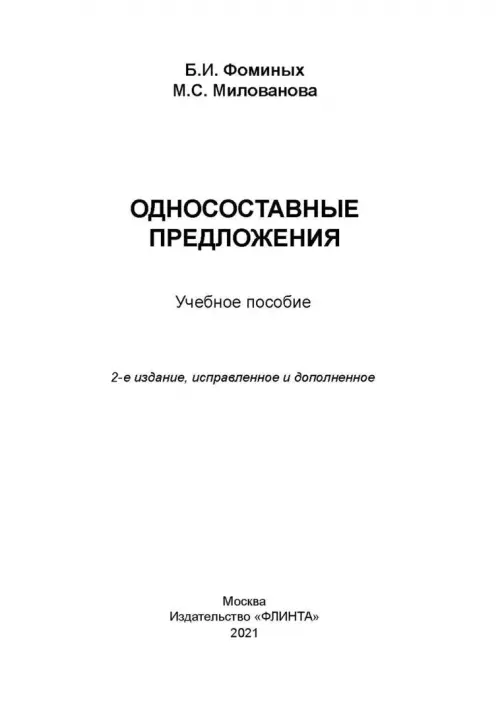 Б.И. Фоминых
М.С. Милованова

ОДНОСОСТАВНЫЕ ПРЕДЛОЖЕНИЯ

Учебное пособие

2-е издание, исправленное и дополненное

Москва
Издательство «ФЛИНТА»
2021